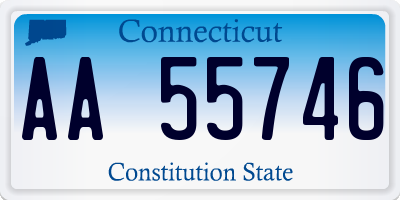 Connecticut

AA 55746

Constitution State